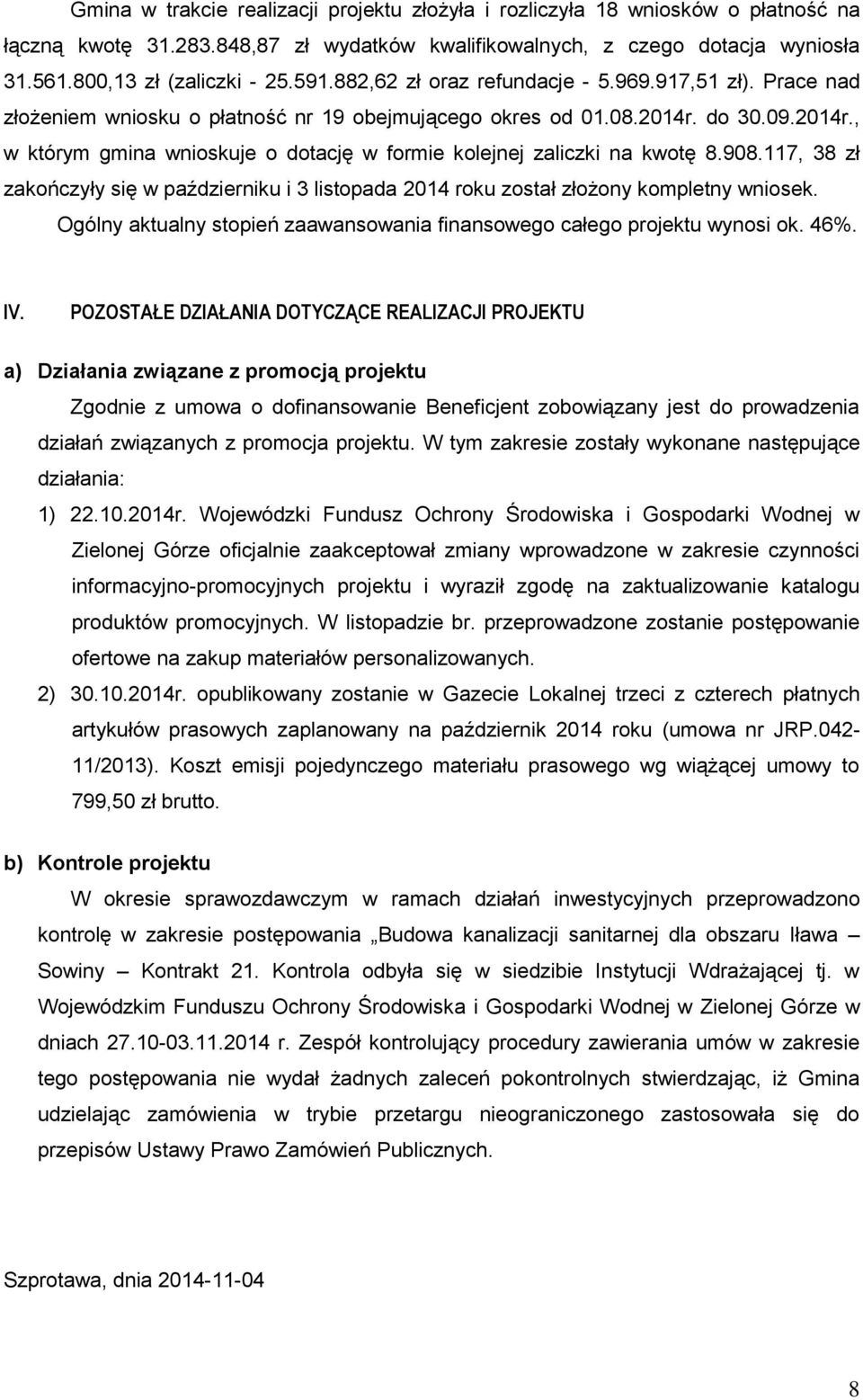 Gmina w trakcie realizacji projektu złożyła i rozliczyła 18 wniosków o płatność na łączną kwotę 31.283.848,87 zł wydatków kwalifikowalnych, z czego dotacja wyniosła 31.561.800,13 zł (zaliczki - 25.591.882,62 zł oraz refundacje - 5.969.917,51 zł). Prace nad złożeniem wniosku o płatność nr 19 obejmującego okres od 01.08.2014r. do 30.09.2014r., w którym gmina wnioskuje o dotację w formie kolejnej zaliczki na kwotę 8.908.117, 38 zł zakończyły się w październiku i 3 listopada 2014 roku został złożony kompletny wniosek. Ogólny aktualny stopień zaawansowania finansowego całego projektu wynosi ok. 46%.

IV. POZOSTAŁE DZIAŁANIA DOTYCZĄCE REALIZACJI PROJEKTU

a) Działania związane z promocją projektu

Zgodnie z umowa o dofinansowanie Beneficjent zobowiązany jest do prowadzenia działań związanych z promocja projektu. W tym zakresie zostały wykonane następujące działania:

1) 22.10.2014r. Wojewódzki Fundusz Ochrony Środowiska i Gospodarki Wodnej w Zielonej Górze oficjalnie zaakceptował zmiany wprowadzone w zakresie czynności informacyjno-promocyjnych projektu i wyraził zgodę na zaktualizowanie katalogu produktów promocyjnych. W listopadzie br. przeprowadzone zostanie postępowanie ofertowe na zakup materiałów personalizowanych.

2) 30.10.2014r. opublikowany zostanie w Gazecie Lokalnej trzeci z czterech płatnych artykułów prasowych zaplanowany na październik 2014 roku (umowa nr JRP.042-11/2013). Koszt emisji pojedynczego materiału prasowego wg wiążącej umowy to 799,50 zł brutto.

b) Kontrole projektu

W okresie sprawozdawczym w ramach działań inwestycyjnych przeprowadzono kontrolę w zakresie postępowania „Budowa kanalizacji sanitarnej dla obszaru Iława – Sowiny – Kontrakt 21. Kontrola odbyła się w siedzibie Instytucji Wdrażającej tj. w Wojewódzkim Funduszu Ochrony Środowiska i Gospodarki Wodnej w Zielonej Górze w dniach 27.10-03.11.2014 r. Zespół kontrolujący procedury zawierania umów w zakresie tego postępowania nie wydał żadnych zaleceń pokontrolnych stwierdzając, iż Gmina udzielając zamówienia w trybie przetargu nieograniczonego zastosowała się do przepisów Ustawy Prawo Zamówień Publicznych.

Szprotawa, dnia 2014-11-04

8